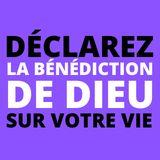 DÉCLAREZ
LA BÉNÉDICTION
DE DIEU
SUR VOTRE VIE